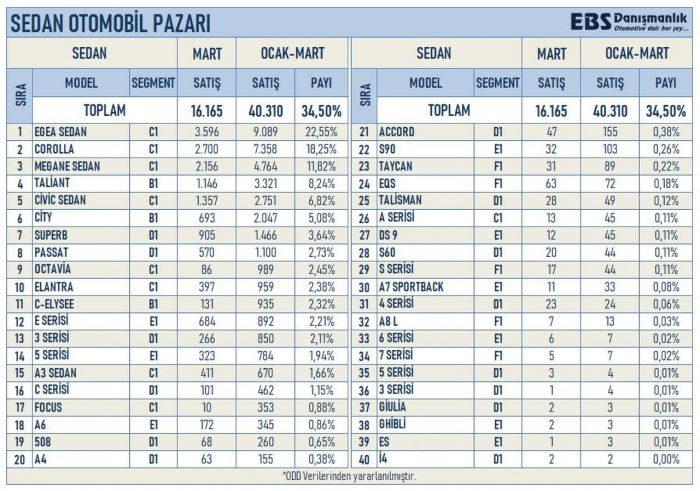 SEDAN OTOMOBİL PAZARI

EBS Danışmanlık
Otomotive dair her şey...

| SIRA | SEDAN MODEL | SEGMENT | MART SATIŞ | OCAK-MART SATIŞ | OCAK-MART PAYI |
|---|---|---|---|---|---|
| | TOPLAM | | 16.165 | 40.310 | 34,50% |
| 1 | EGEA SEDAN | C1 | 3.596 | 9.089 | 22,55% |
| 2 | COROLLA | C1 | 2.700 | 7.358 | 18,25% |
| 3 | MEGANE SEDAN | C1 | 2.156 | 4.764 | 11,82% |
| 4 | TALİANT | B1 | 1.146 | 3.321 | 8,24% |
| 5 | CİVİC SEDAN | C1 | 1.357 | 2.751 | 6,82% |
| 6 | CİTY | B1 | 693 | 2.047 | 5,08% |
| 7 | SUPERB | D1 | 905 | 1.466 | 3,64% |
| 8 | PASSAT | D1 | 570 | 1.100 | 2,73% |
| 9 | OCTAVİA | C1 | 86 | 989 | 2,45% |
| 10 | ELANTRA | C1 | 397 | 959 | 2,38% |
| 11 | C-ELYSEE | B1 | 131 | 935 | 2,32% |
| 12 | E SERİSİ | E1 | 684 | 892 | 2,21% |
| 13 | 3 SERİSİ | D1 | 266 | 850 | 2,11% |
| 14 | 5 SERİSİ | E1 | 323 | 784 | 1,94% |
| 15 | A3 SEDAN | C1 | 411 | 670 | 1,66% |
| 16 | C SERİSİ | D1 | 101 | 462 | 1,15% |
| 17 | FOCUS | C1 | 10 | 353 | 0,88% |
| 18 | A6 | E1 | 172 | 345 | 0,86% |
| 19 | 508 | D1 | 68 | 260 | 0,65% |
| 20 | A4 | D1 | 63 | 155 | 0,38% |

| SIRA | SEDAN MODEL | SEGMENT | MART SATIŞ | OCAK-MART SATIŞ | OCAK-MART PAYI |
|---|---|---|---|---|---|
| | TOPLAM | | 16.165 | 40.310 | 34,50% |
| 21 | ACCORD | D1 | 47 | 155 | 0,38% |
| 22 | S90 | E1 | 32 | 103 | 0,26% |
| 23 | TAYCAN | F1 | 31 | 89 | 0,22% |
| 24 | EQS | F1 | 63 | 72 | 0,18% |
| 25 | TALİSMAN | D1 | 28 | 49 | 0,12% |
| 26 | A SERİSİ | C1 | 13 | 45 | 0,11% |
| 27 | DS 9 | E1 | 12 | 45 | 0,11% |
| 28 | S60 | D1 | 20 | 44 | 0,11% |
| 29 | S SERİSİ | F1 | 17 | 44 | 0,11% |
| 30 | A7 SPORTBACK | E1 | 11 | 33 | 0,08% |
| 31 | 4 SERİSİ | D1 | 23 | 24 | 0,06% |
| 32 | A8 L | F1 | 7 | 13 | 0,03% |
| 33 | 6 SERİSİ | E1 | 6 | 7 | 0,02% |
| 34 | 7 SERİSİ | F1 | 5 | 7 | 0,02% |
| 35 | 5 SERİSİ | D1 | 3 | 4 | 0,01% |
| 36 | 3 SERİSİ | D1 | 1 | 4 | 0,01% |
| 37 | GİULİA | D1 | 2 | 3 | 0,01% |
| 38 | GHİBLİ | E1 | 2 | 3 | 0,01% |
| 39 | ES | E1 | 1 | 3 | 0,01% |
| 40 | İ4 | D1 | 2 | 2 | 0,00% |

*ODD Verilerinden yararlanılmıştır.